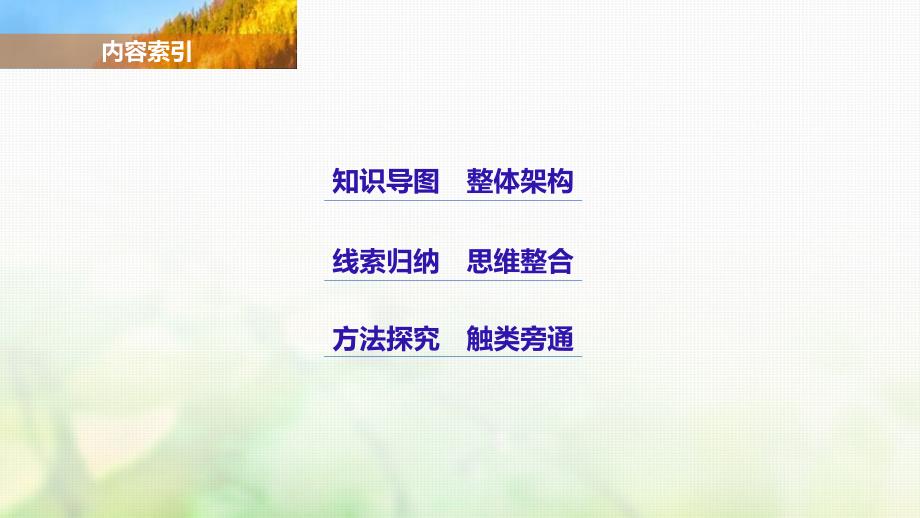 内容索引

知识导图　整体架构

线索归纳　思维整合

方法探究　触类旁通